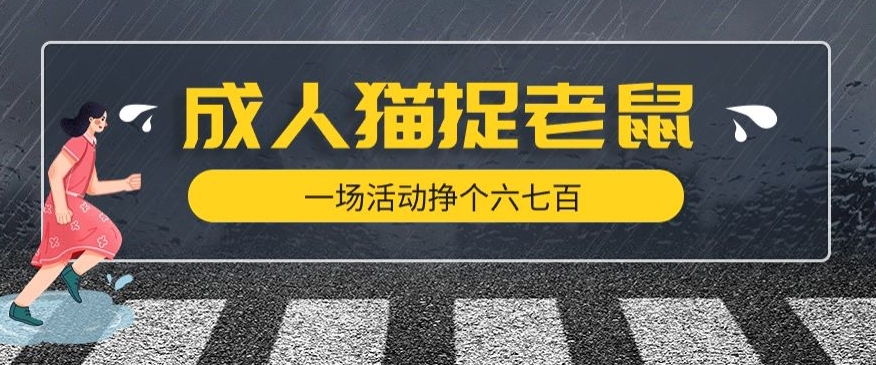 成人猫捉老鼠

一场活动挣个六七百